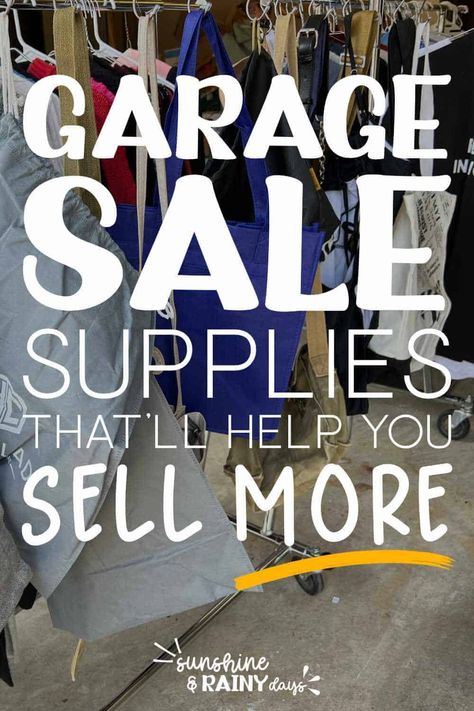 GARAGE SALE SUPPLIES THAT'LL HELP YOU SELL MORE

sunshine & RAINY days